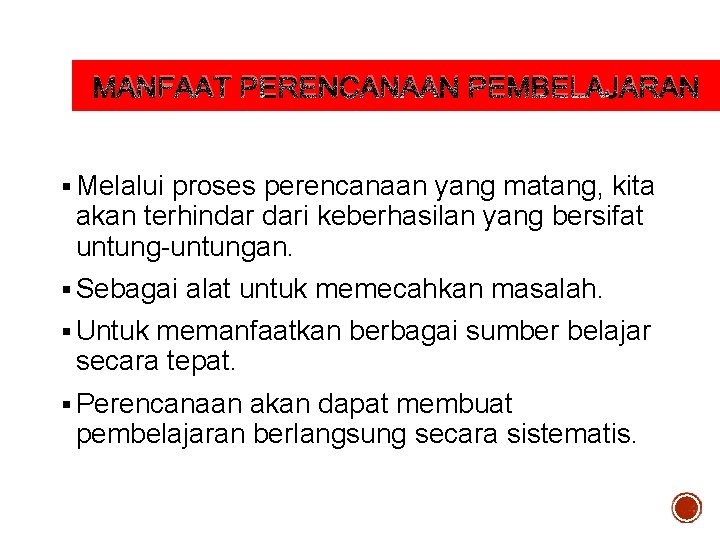 MANFAAT PERENCANAAN PEMBELAJARAN

▪ Melalui proses perencanaan yang matang, kita akan terhindar dari keberhasilan yang bersifat untung-untungan.

▪ Sebagai alat untuk memecahkan masalah.

▪ Untuk memanfaatkan berbagai sumber belajar secara tepat.

▪ Perencanaan akan dapat membuat pembelajaran berlangsung secara sistematis.